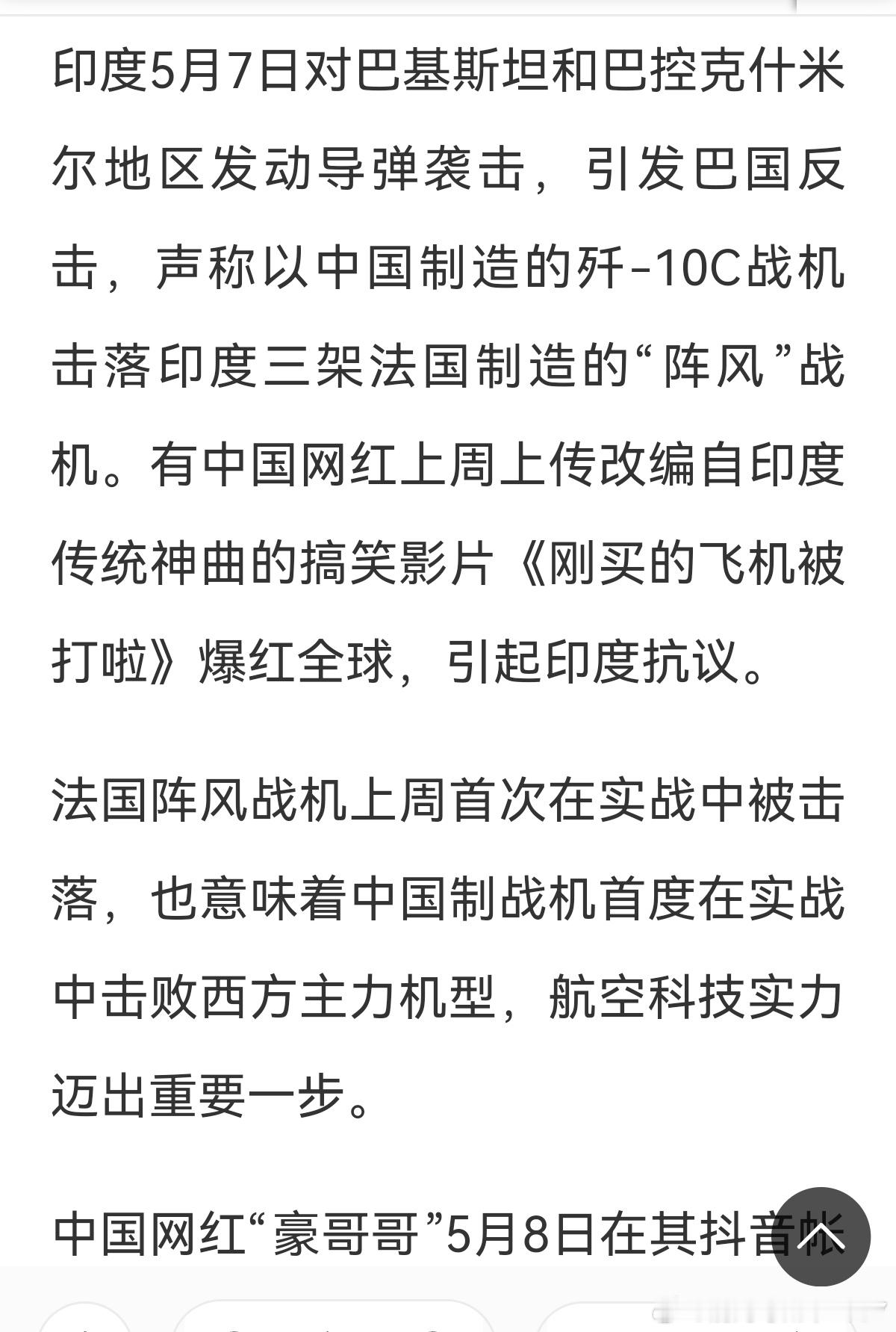 印度5月7日对巴基斯坦和巴控克什米尔地区发动导弹袭击，引发巴国反击，声称以中国制造的歼-10C战机击落印度三架法国制造的“阵风”战机。有中国网红上周上传改编自印度传统神曲的搞笑影片《刚买的飞机被打啦》爆红全球，引起印度抗议。

法国阵风战机上周首次在实战中被击落，也意味着中国制战机首度在实战中击败西方主力机型，航空科技实力迈出重要一步。

中国网红“豪哥哥”5月8日在其抖音帐